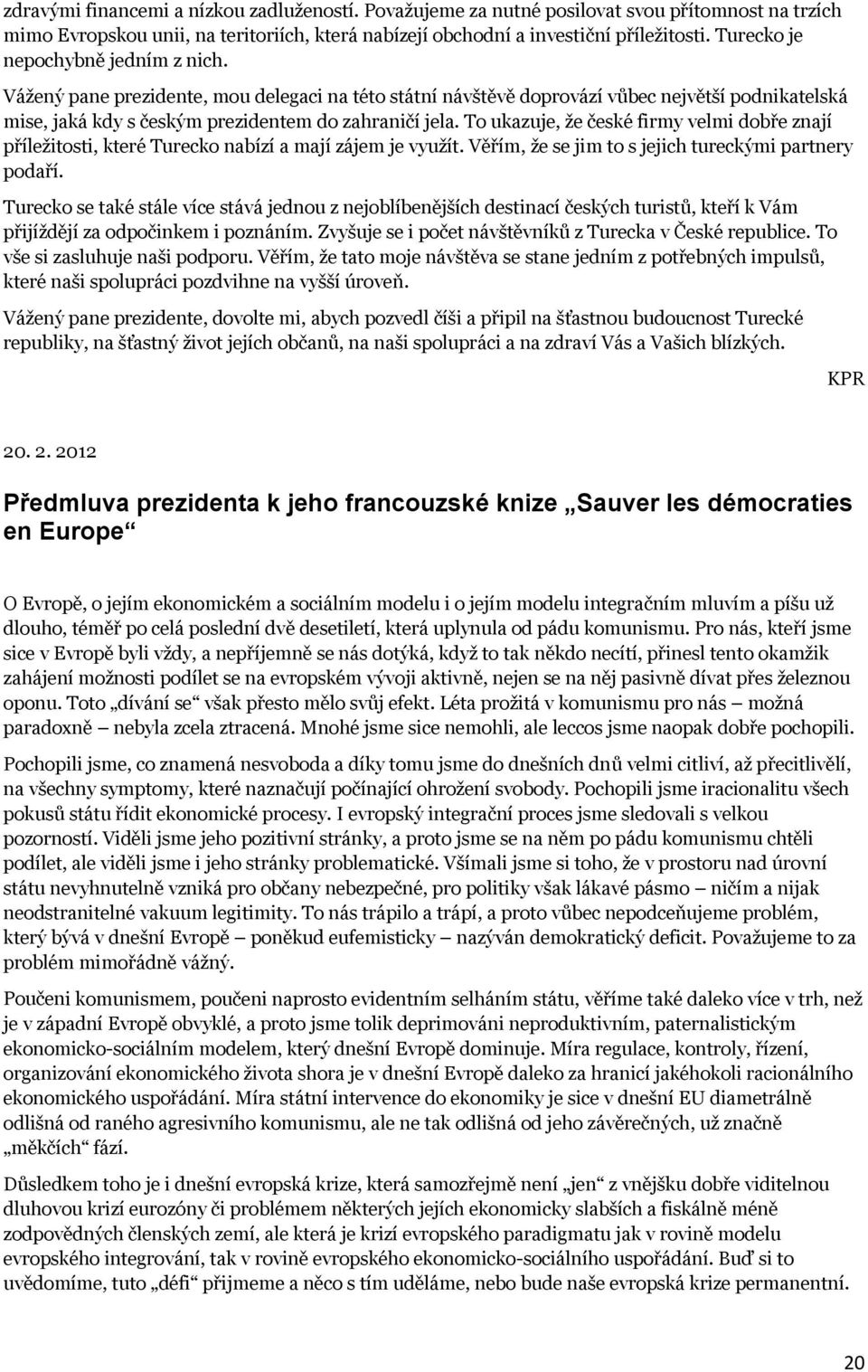 zdravými financemi a nízkou zadlužeností. Považujeme za nutné posilovat svou přítomnost na trzích mimo Evropskou unii, na teritoriích, která nabízejí obchodní a investiční příležitosti. Turecko je nepochybně jedním z nich.

Vážený pane prezidente, mou delegaci na této státní návštěvě doprovází vůbec největší podnikatelská mise, jaká kdy s českým prezidentem do zahraničí jela. To ukazuje, že české firmy velmi dobře znají příležitosti, které Turecko nabízí a mají zájem je využít. Věřím, že se jim to s jejich tureckými partnery podaří.

Turecko se také stále více stává jednou z nejoblíbenějších destinací českých turistů, kteří k Vám přijíždějí za odpočinkem i poznáním. Zvyšuje se i počet návštěvníků z Turecka v České republice. To vše si zasluhuje naši podporu. Věřím, že tato moje návštěva se stane jedním z potřebných impulsů, které naši spolupráci pozdvihne na vyšší úroveň.

Vážený pane prezidente, dovolte mi, abych pozvedl číši a připil na šťastnou budoucnost Turecké republiky, na šťastný život jejích občanů, na naši spolupráci a na zdraví Vás a Vašich blízkých.

KPR

20. 2. 2012

Předmluva prezidenta k jeho francouzské knize „Sauver les démocraties en Europe“

O Evropě, o jejím ekonomickém a sociálním modelu i o jejím modelu integračním mluvím a píšu už dlouho, téměř po celá poslední dvě desetiletí, která uplynula od pádu komunismu. Pro nás, kteří jsme sice v Evropě byli vždy, a nepříjemně se nás dotýká, když to tak někdo necítí, přinesl tento okamžik zahájení možnosti podílet se na evropském vývoji aktivně, nejen se na něj pasivně dívat přes železnou oponu. Toto „dívání se“ však přesto mělo svůj efekt. Léta prožitá v komunismu pro nás – možná paradoxně – nebyla zcela ztracená. Mnohé jsme sice nemohli, ale leccos jsme naopak dobře pochopili.

Pochopili jsme, co znamená nesvoboda a díky tomu jsme do dnešních dnů velmi citliví, až přecitlivělí, na všechny symptomy, které naznačují počínající ohrožení svobody. Pochopili jsme iracionalitu všech pokusů státu řídit ekonomické procesy. I evropský integrační proces jsme sledovali s velkou pozorností. Viděli jsme jeho pozitivní stránky, a proto jsme se na něm po pádu komunismu chtěli podílet, ale viděli jsme i jeho stránky problematické. Všímali jsme si toho, že v prostoru nad úrovní státu nevyhnutelně vzniká pro občany nebezpečné, pro politiky však lákavé pásmo – ničím a nijak neodstranitelné vakuum legitimity. To nás trápilo a trápí, a proto vůbec nepodceňujeme problém, který bývá v dnešní Evropě – poněkud eufemisticky – nazýván demokratický deficit. Považujeme to za problém mimořádně vážný.

Poučeni komunismem, poučeni naprosto evidentním selháním státu, věříme také daleko více v trh, než je v západní Evropě obvyklé, a proto jsme tolik deprimováni neproduktivním, paternalistickým ekonomicko-sociálním modelem, který dnešní Evropě dominuje. Míra regulace, kontroly, řízení, organizování ekonomického života shora je v dnešní Evropě daleko za hranicí jakéhokoli racionálního ekonomického uspořádání. Míra státní intervence do ekonomiky je sice v dnešní EU diametrálně odlišná od raného agresivního komunismu, ale ne tak odlišná od jeho závěrečných, už značně „měkčích“ fází.

Důsledkem toho je i dnešní evropská krize, která samozřejmě není „jen“ z vnějšku dobře viditelnou dluhovou krizí eurozóny či problémem některých jejích ekonomicky slabších a fiskálně méně zodpovědných členských zemí, ale která je krizí evropského paradigmatu jak v rovině modelu evropského integrování, tak v rovině evropského ekonomicko-sociálního uspořádání. Buď si to uvědomíme, tuto „défi“ přijmeme a něco s tím uděláme, nebo bude naše evropská krize permanentní.

20